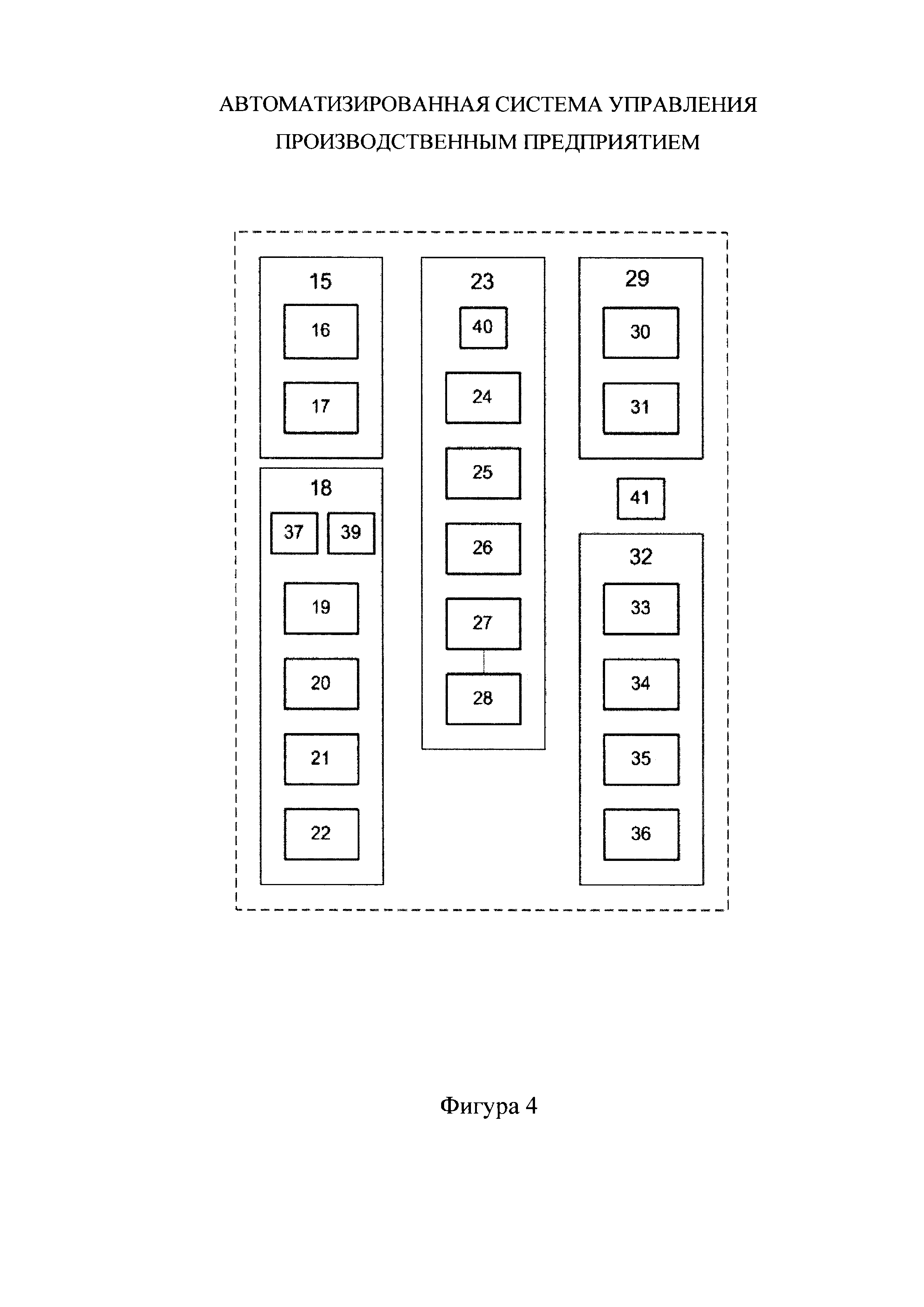 АВТОМАТИЗИРОВАННАЯ СИСТЕМА УПРАВЛЕНИЯ ПРОИЗВОДСТВЕННЫМ ПРЕДПРИЯТИЕМ

15
16
17
18
37
39
19
20
21
22
23
40
24
25
26
27
28
29
30
31
41
32
33
34
35
36

Фигура 4